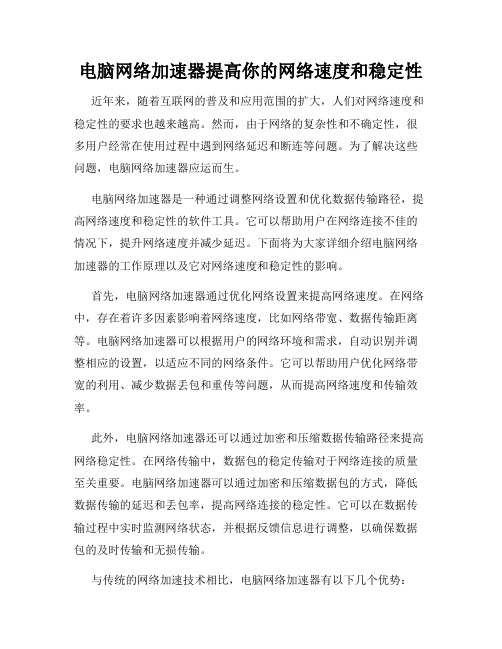 电脑网络加速器提高你的网络速度和稳定性

近年来，随着互联网的普及和应用范围的扩大，人们对网络速度和稳定性的要求也越来越高。然而，由于网络的复杂性和不确定性，很多用户经常在使用过程中遇到网络延迟和断连等问题。为了解决这些问题，电脑网络加速器应运而生。

电脑网络加速器是一种通过调整网络设置和优化数据传输路径，提高网络速度和稳定性的软件工具。它可以帮助用户在网络连接不佳的情况下，提升网络速度并减少延迟。下面将为大家详细介绍电脑网络加速器的工作原理以及它对网络速度和稳定性的影响。

首先，电脑网络加速器通过优化网络设置来提高网络速度。在网络中，存在着许多因素影响着网络速度，比如网络带宽、数据传输距离等。电脑网络加速器可以根据用户的网络环境和需求，自动识别并调整相应的设置，以适应不同的网络条件。它可以帮助用户优化网络带宽的利用、减少数据丢包和重传等问题，从而提高网络速度和传输效率。

此外，电脑网络加速器还可以通过加密和压缩数据传输路径来提高网络稳定性。在网络传输中，数据包的稳定传输对于网络连接的质量至关重要。电脑网络加速器可以通过加密和压缩数据包的方式，降低数据传输的延迟和丢包率，提高网络连接的稳定性。它可以在数据传输过程中实时监测网络状态，并根据反馈信息进行调整，以确保数据包的及时传输和无损传输。

与传统的网络加速技术相比，电脑网络加速器有以下几个优势：